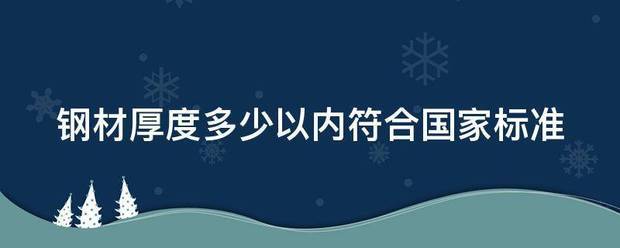 钢材厚度多少以内符合国家标准